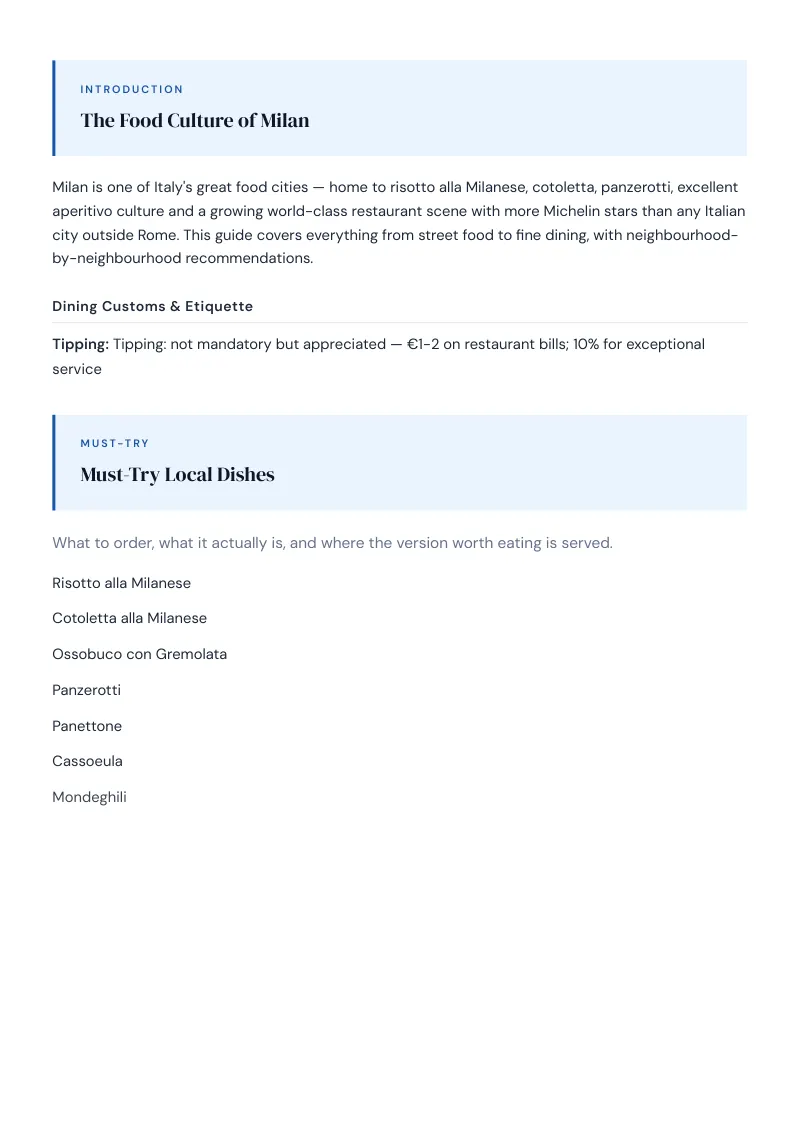 INTRODUCTION

The Food Culture of Milan

Milan is one of Italy's great food cities — home to risotto alla Milanese, cotoletta, panzerotti, excellent aperitivo culture and a growing world-class restaurant scene with more Michelin stars than any Italian city outside Rome. This guide covers everything from street food to fine dining, with neighbourhood-by-neighbourhood recommendations.

Dining Customs & Etiquette

Tipping: Tipping: not mandatory but appreciated — €1-2 on restaurant bills; 10% for exceptional service

MUST-TRY

Must-Try Local Dishes

What to order, what it actually is, and where the version worth eating is served.

Risotto alla Milanese

Cotoletta alla Milanese

Ossobuco con Gremolata

Panzerotti

Panettone

Cassoeula

Mondeghili